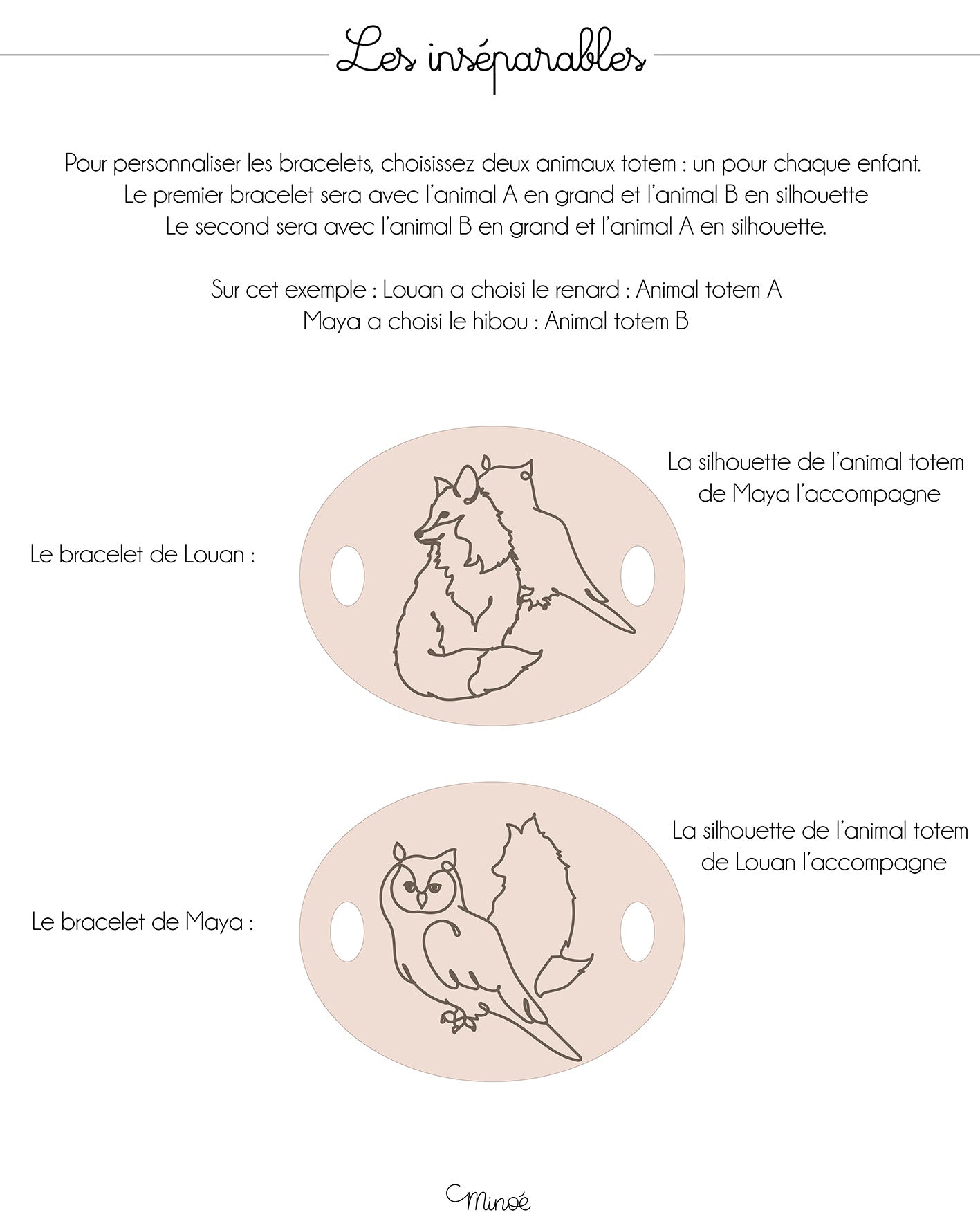 Les inséparables

Pour personnaliser les bracelets, choisissez deux animaux totem : un pour chaque enfant.
Le premier bracelet sera avec l'animal A en grand et l'animal B en silhouette
Le second sera avec l'animal B en grand et l'animal A en silhouette.

Sur cet exemple : Louan a choisi le renard : Animal totem A
Maya a choisi le hibou : Animal totem B

Le bracelet de Louan :

La silhouette de l'animal totem de Maya l'accompagne

Le bracelet de Maya :

La silhouette de l'animal totem de Louan l'accompagne

Minoé